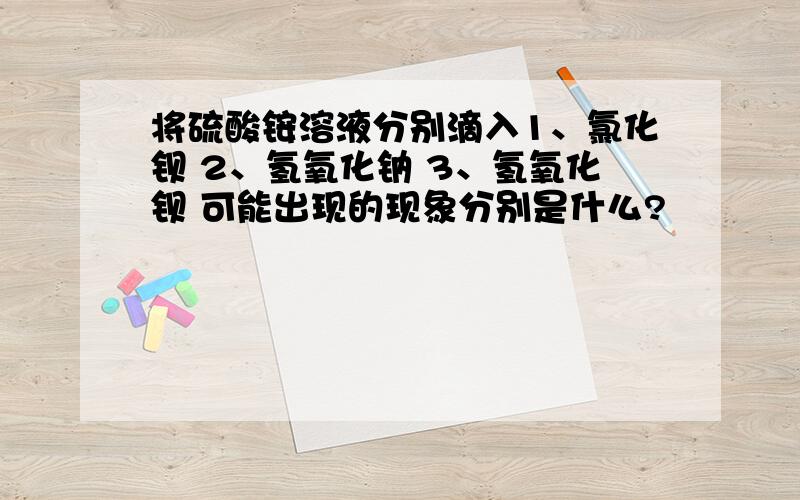 将硫酸铵溶液分别滴入1、氯化钡 2、氢氧化钠 3、氢氧化钡 可能出现的现象分别是什么?